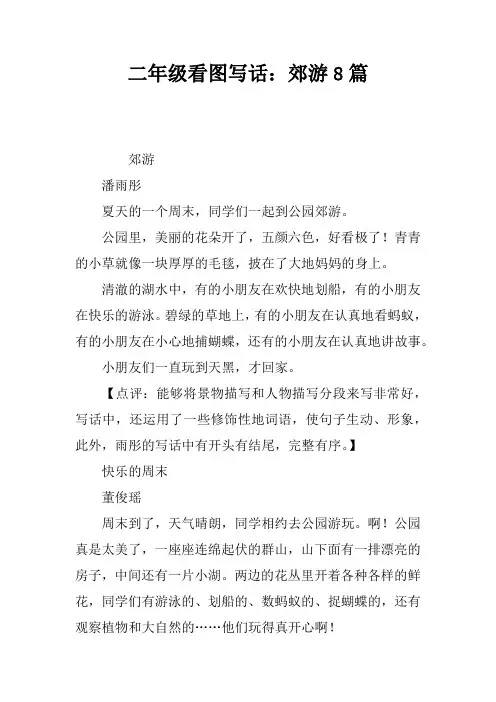 二年级看图写话：郊游 8 篇

郊游

潘雨彤

夏天的一个周末，同学们一起到公园郊游。

公园里，美丽的花朵开了，五颜六色，好看极了！青青的小草就像一块厚厚的毛毯，披在了大地妈妈的身上。

清澈的湖水中，有的小朋友在欢快地划船，有的小朋友在快乐的游泳。碧绿的草地上，有的小朋友在认真地看蚂蚁，有的小朋友在小心地捕蝴蝶，还有的小朋友在认真地讲故事。

小朋友们一直玩到天黑，才回家。

【点评：能够将景物描写和人物描写分段来写非常好，写话中，还运用了一些修饰性地词语，使句子生动、形象，此外，雨彤的写话中有开头有结尾，完整有序。】

快乐的周末

董俊瑶

周末到了，天气晴朗，同学相约去公园游玩。啊！公园真是太美了，一座座连绵起伏的群山，山下面有一排漂亮的房子，中间还有一片小湖。两边的花丛里开着各种各样的鲜花，同学们有游泳的、划船的、数蚂蚁的、捉蝴蝶的，还有观察植物和大自然的……他们玩得真开心啊！